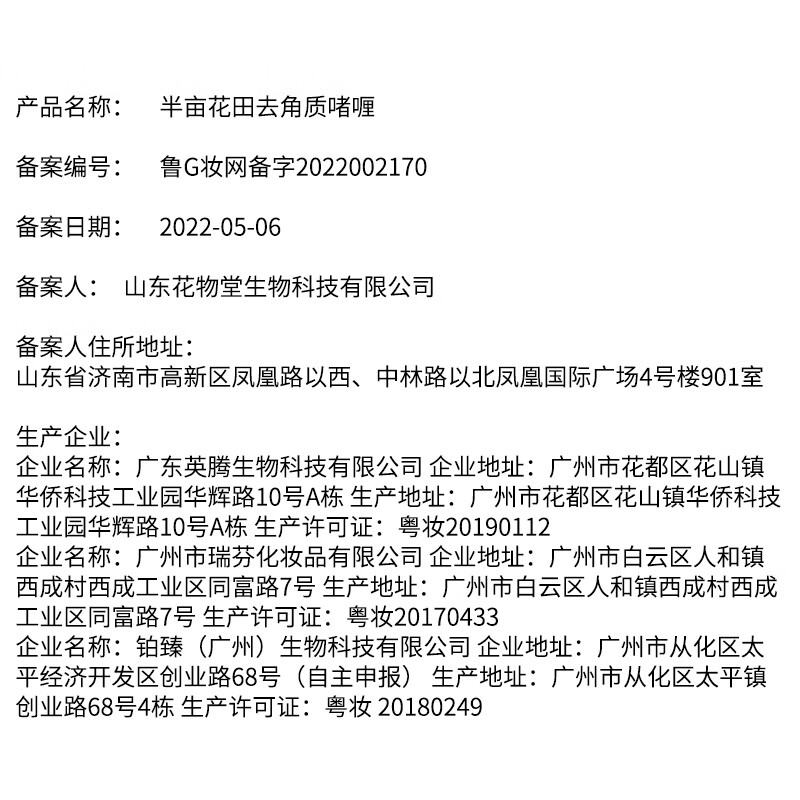 产品名称：　半亩花田去角质啫喱

备案编号：　鲁G妆网备字2022002170

备案日期：　2022-05-06

备案人：　山东花物堂生物科技有限公司

备案人住所地址：
山东省济南市高新区凤凰路以西、中林路以北凤凰国际广场4号楼901室

生产企业：
企业名称：广东英腾生物科技有限公司 企业地址：广州市花都区花山镇华侨科技工业园华辉路10号A栋 生产地址：广州市花都区花山镇华侨科技工业园华辉路10号A栋 生产许可证：粤妆20190112
企业名称：广州市瑞芬化妆品有限公司 企业地址：广州市白云区人和镇西成村西成工业区同富路7号 生产地址：广州市白云区人和镇西成村西成工业区同富路7号 生产许可证：粤妆20170433
企业名称：铂臻（广州）生物科技有限公司 企业地址：广州市从化区太平经济开发区创业路68号（自主申报） 生产地址：广州市从化区太平镇创业路68号4栋 生产许可证：粤妆 20180249